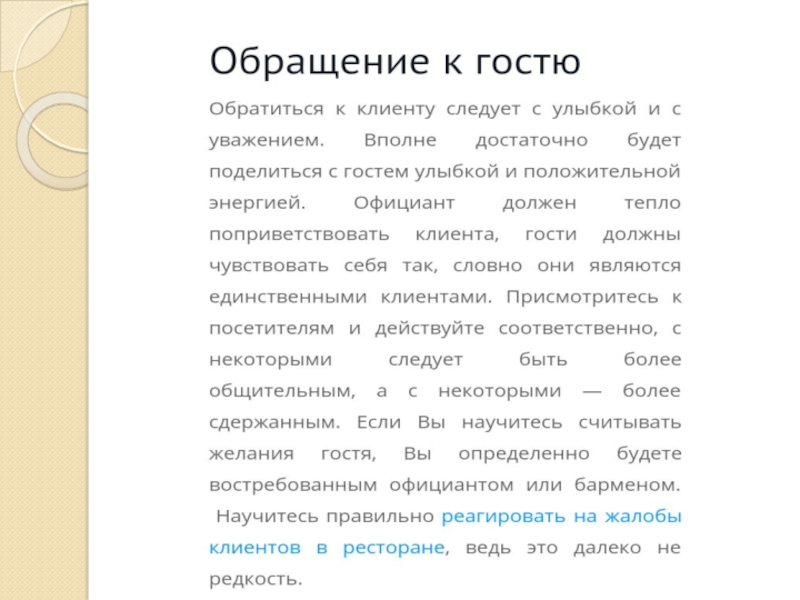 Обращение к гостю

Обратиться к клиенту следует с улыбкой и с уважением. Вполне достаточно будет поделиться с гостем улыбкой и положительной энергией. Официант должен тепло поприветствовать клиента, гости должны чувствовать себя так, словно они являются единственными клиентами. Присмотритесь к посетителям и действуйте соответственно, с некоторыми следует быть более общительным, а с некоторыми — более сдержанным. Если Вы научитесь считывать желания гостя, Вы определенно будете востребованным официантом или барменом. Научитесь правильно реагировать на жалобы клиентов в ресторане, ведь это далеко не редкость.